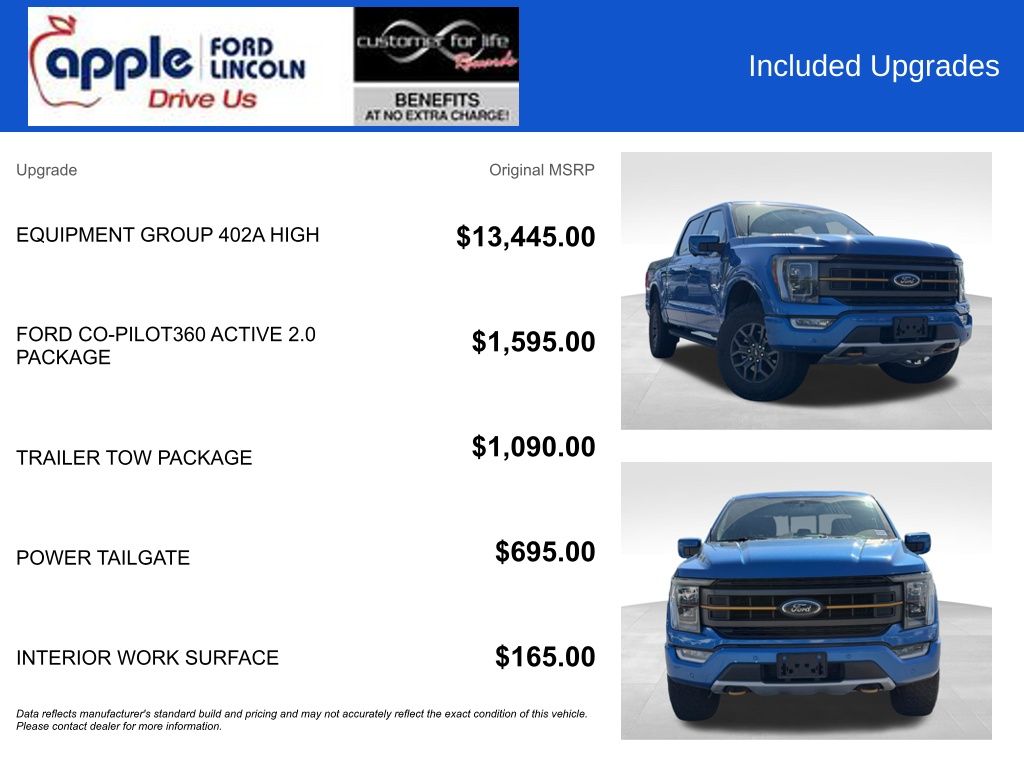 apple FORD LINCOLN
Drive Us

customer for life Rewards
BENEFITS
AT NO EXTRA CHARGE!

Included Upgrades

| Upgrade | Original MSRP |
|---|---|
| EQUIPMENT GROUP 402A HIGH | $13,445.00 |
| FORD CO-PILOT360 ACTIVE 2.0 PACKAGE | $1,595.00 |
| TRAILER TOW PACKAGE | $1,090.00 |
| POWER TAILGATE | $695.00 |
| INTERIOR WORK SURFACE | $165.00 |

Data reflects manufacturer's standard build and pricing and may not accurately reflect the exact condition of this vehicle. Please contact dealer for more information.

Ford

Ford